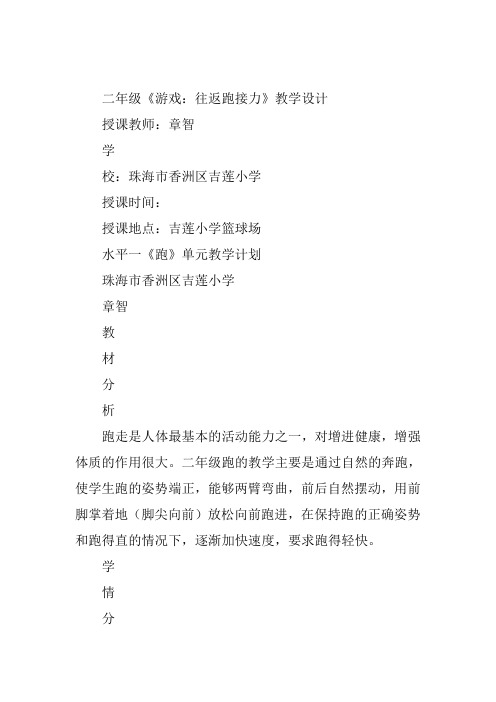 二年级《游戏：往返跑接力》教学设计

授课教师：章智

学

校：珠海市香洲区吉莲小学

授课时间：

授课地点：吉莲小学篮球场

水平一《跑》单元教学计划

珠海市香洲区吉莲小学

章智

教

材

分

析

跑走是人体最基本的活动能力之一，对增进健康，增强体质的作用很大。二年级跑的教学主要是通过自然的奔跑，使学生跑的姿势端正，能够两臂弯曲，前后自然摆动，用前脚掌着地（脚尖向前）放松向前跑进，在保持跑的正确姿势和跑得直的情况下，逐渐加快速度，要求跑得轻快。

学

情

分